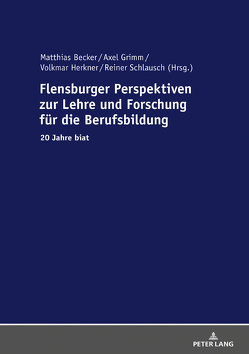 Matthias Becker / Axel Grimm /
Volkmar Herkner / Reiner Schlausch (Hrsg.)

Flensburger Perspektiven zur Lehre und Forschung für die Berufsbildung

20 Jahre biat

PETER LANG